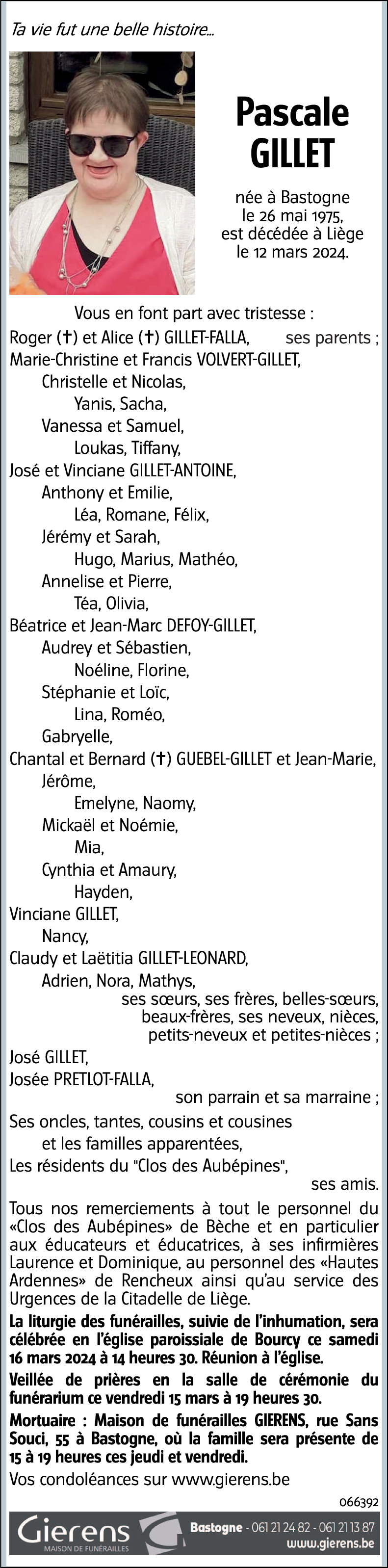 Ta vie fut une belle histoire...

Pascale GILLET

née à Bastogne le 26 mai 1975, est décédée à Liège le 12 mars 2024.

Vous en font part avec tristesse :

Roger (✝) et Alice (✝) GILLET-FALLA, ses parents ;

Marie-Christine et Francis VOLVERT-GILLET,
Christelle et Nicolas,
Yanis, Sacha,
Vanessa et Samuel,
Loukas, Tiffany,
José et Vinciane GILLET-ANTOINE,
Anthony et Emilie,
Léa, Romane, Félix,
Jérémy et Sarah,
Hugo, Marius, Mathéo,
Annelise et Pierre,
Téa, Olivia,
Béatrice et Jean-Marc DEFOY-GILLET,
Audrey et Sébastien,
Noéline, Florine,
Stéphanie et Loïc,
Lina, Roméo,
Gabryelle,
Chantal et Bernard (✝) GUEBEL-GILLET et Jean-Marie,
Jérôme,
Emelyne, Naomy,
Mickaël et Noémie,
Mia,
Cynthia et Amaury,
Hayden,
Vinciane GILLET,
Nancy,
Claudy et Laëtitia GILLET-LEONARD,
Adrien, Nora, Mathys,
ses sœurs, ses frères, belles-sœurs, beaux-frères, ses neveux, nièces, petits-neveux et petites-nièces ;

José GILLET,
Josée PRETLOT-FALLA,
son parrain et sa marraine ;

Ses oncles, tantes, cousins et cousines
et les familles apparentées,
Les résidents du "Clos des Aubépines",
ses amis.

Tous nos remerciements à tout le personnel du «Clos des Aubépines» de Bèche et en particulier aux éducateurs et éducatrices, à ses infirmières Laurence et Dominique, au personnel des «Hautes Ardennes» de Rencheux ainsi qu'au service des Urgences de la Citadelle de Liège.

La liturgie des funérailles, suivie de l'inhumation, sera célébrée en l'église paroissiale de Bourcy ce samedi 16 mars 2024 à 14 heures 30. Réunion à l'église.

Veillée de prières en la salle de cérémonie du funérarium ce vendredi 15 mars à 19 heures 30.

Mortuaire : Maison de funérailles GIERENS, rue Sans Souci, 55 à Bastogne, où la famille sera présente de 15 à 19 heures ces jeudi et vendredi.

Vos condoléances sur www.gierens.be

066392

Gierens MAISON DE FUNÉRAILLES
Bastogne - 061 21 24 82 - 061 21 13 87
www.gierens.be